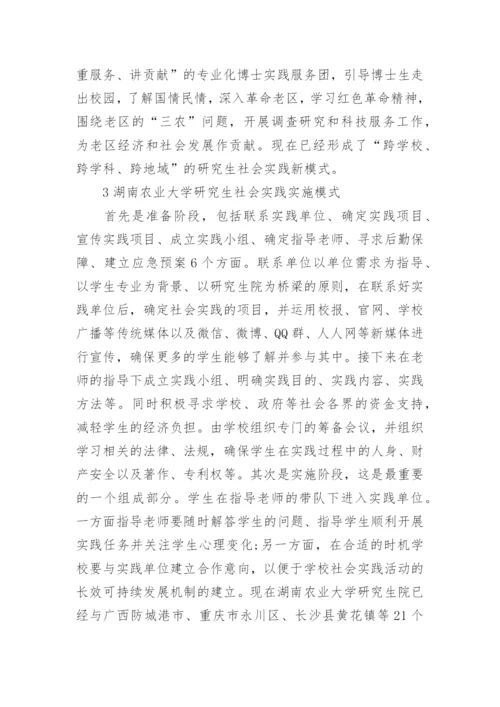 重服务、讲贡献”的专业化博士实践服务团，引导博士生走出校园，了解国情民情，深入革命老区，学习红色革命精神，围绕老区的“三农”问题，开展调查研究和科技服务工作，为老区经济和社会发展作贡献。现在已经形成了“跨学校、跨学科、跨地域”的研究生社会实践新模式。

3 湖南农业大学研究生社会实践实施模式

首先是准备阶段，包括联系实践单位、确定实践项目、宣传实践项目、成立实践小组、确定指导老师、寻求后勤保障、建立应急预案 6 个方面。联系单位以单位需求为指导、以学生专业为背景、以研究生院为桥梁的原则，在联系好实践单位后，确定社会实践的项目，并运用校报、官网、学校广播等传统媒体以及微信、微博、QQ 群、人人网等新媒体进行宣传，确保更多的学生能够了解并参与其中。接下来在老师的指导下成立实践小组、明确实践目的、实践内容、实践方法等。同时积极寻求学校、政府等社会各界的资金支持，减轻学生的经济负担。由学校组织专门的筹备会议，并组织学习相关的法律、法规，确保学生在实践过程中的人身、财产安全以及著作、专利权等。其次是实施阶段，这是最重要的一个组成部分。学生在指导老师的带队下进入实践单位。一方面指导老师要随时解答学生的问题、指导学生顺利开展实践任务并关注学生心理变化;另一方面，在合适的时机学校要与实践单位建立合作意向，以便于学校社会实践活动的长效可持续发展机制的建立。现在湖南农业大学研究生院已经与广西防城港市、重庆市永川区、长沙县黄花镇等 21 个